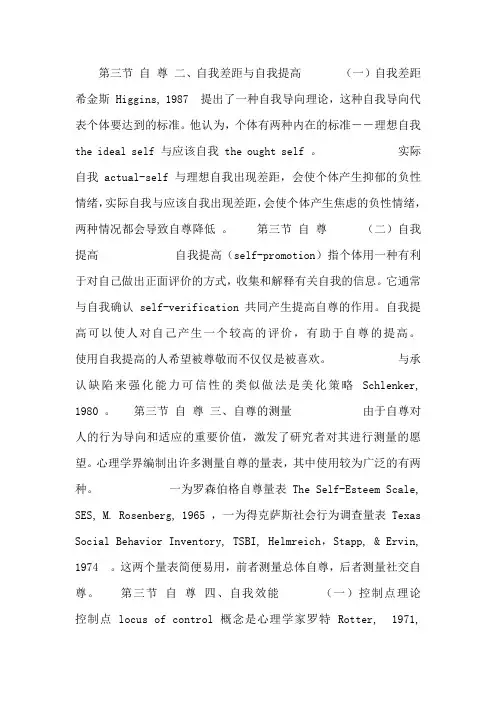 第三节 自 尊 二、自我差距与自我提高 （一）自我差距 希金斯 Higgins, 1987 提出了一种自我导向理论，这种自我导向代表个体要达到的标准。他认为，个体有两种内在的标准——理想自我 the ideal self 与应该自我 the ought self 。 实际自我 actual-self 与理想自我出现差距，会使个体产生抑郁的负性情绪，实际自我与应该自我出现差距，会使个体产生焦虑的负性情绪，两种情况都会导致自尊降低 。 第三节 自 尊 （二）自我提高 自我提高（self-promotion）指个体用一种有利于对自己做出正面评价的方式，收集和解释有关自我的信息。它通常与自我确认 self-verification 共同产生提高自尊的作用。自我提高可以使人对自己产生一个较高的评价，有助于自尊的提高。使用自我提高的人希望被尊敬而不仅仅是被喜欢。 与承认缺陷来强化能力可信性的类似做法是美化策略 Schlenker, 1980 。 第三节 自 尊 三、自尊的测量 由于自尊对人的行为导向和适应的重要价值，激发了研究者对其进行测量的愿望。心理学界编制出许多测量自尊的量表，其中使用较为广泛的有两种。 一为罗森伯格自尊量表 The Self-Esteem Scale, SES, M. Rosenberg, 1965 ，一为得克萨斯社会行为调查量表 Texas Social Behavior Inventory, TSBI, Helmreich, Stapp, & Ervin, 1974 。这两个量表简便易用，前者测量总体自尊，后者测量社交自尊。 第三节 自 尊 四、自我效能 （一）控制点理论 控制点 locus of control 概念是心理学家罗特 Rotter, 1971,